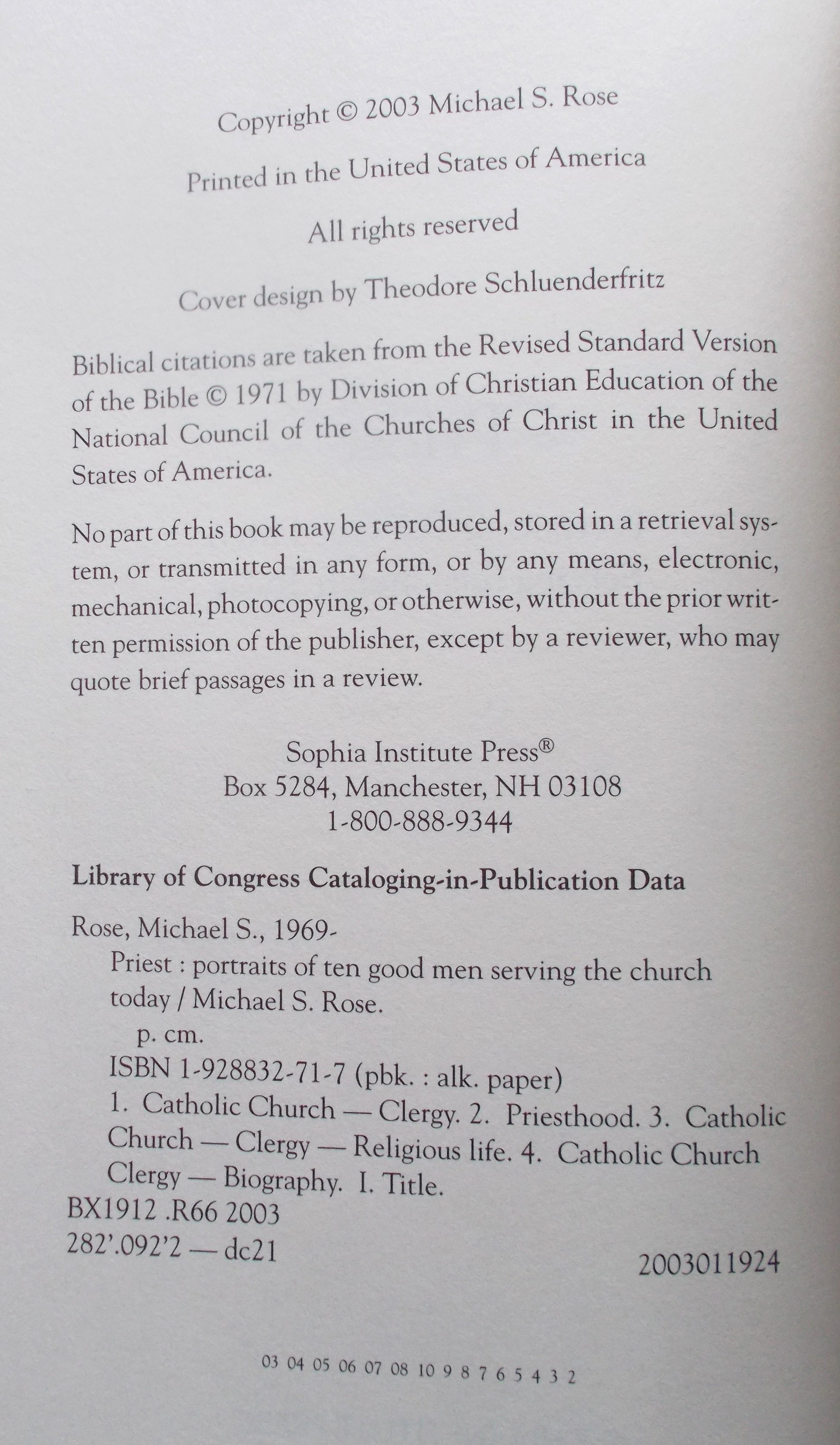 Copyright © 2003 Michael S. Rose

Printed in the United States of America

All rights reserved

Cover design by Theodore Schluenderfritz

Biblical citations are taken from the Revised Standard Version of the Bible © 1971 by Division of Christian Education of the National Council of the Churches of Christ in the United States of America.

No part of this book may be reproduced, stored in a retrieval system, or transmitted in any form, or by any means, electronic, mechanical, photocopying, or otherwise, without the prior written permission of the publisher, except by a reviewer, who may quote brief passages in a review.

Sophia Institute Press®
Box 5284, Manchester, NH 03108
1-800-888-9344

Library of Congress Cataloging-in-Publication Data

Rose, Michael S., 1969-
Priest : portraits of ten good men serving the church today / Michael S. Rose.
p. cm.
ISBN 1-928832-71-7 (pbk. : alk. paper)
1. Catholic Church — Clergy. 2. Priesthood. 3. Catholic Church — Clergy — Religious life. 4. Catholic Church Clergy — Biography. I. Title.
BX1912 .R66 2003
282'.092'2 — dc21

2003011924

03 04 05 06 07 08 10 9 8 7 6 5 4 3 2